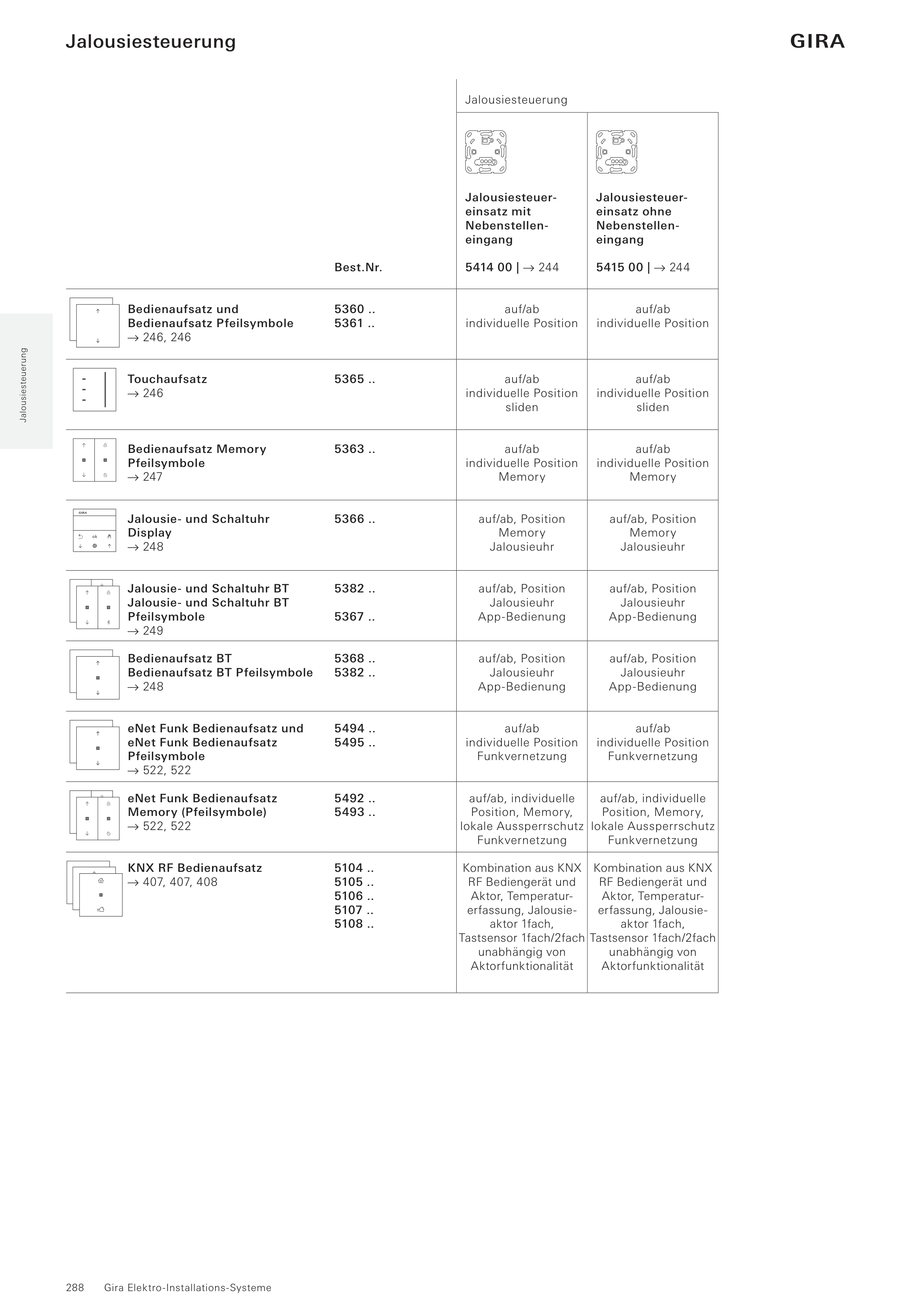 Jalousiesteuerung

GIRA

Jalousiesteuerung

| | Best.Nr. | Jalousiesteuereinsatz mit Nebenstelleneingang 5414 00 \| → 244 | Jalousiesteuereinsatz ohne Nebenstelleneingang 5415 00 \| → 244 |
|---|---|---|---|
| Bedienaufsatz und Bedienaufsatz Pfeilsymbole → 246, 246 | 5360 .. 5361 .. | auf/ab individuelle Position | auf/ab individuelle Position |
| Touchaufsatz → 246 | 5365 .. | auf/ab individuelle Position sliden | auf/ab individuelle Position sliden |
| Bedienaufsatz Memory Pfeilsymbole → 247 | 5363 .. | auf/ab individuelle Position Memory | auf/ab individuelle Position Memory |
| Jalousie- und Schaltuhr Display → 248 | 5366 .. | auf/ab, Position Memory Jalousieuhr | auf/ab, Position Memory Jalousieuhr |
| Jalousie- und Schaltuhr BT Jalousie- und Schaltuhr BT Pfeilsymbole → 249 | 5382 .. 5367 .. | auf/ab, Position Jalousieuhr App-Bedienung | auf/ab, Position Jalousieuhr App-Bedienung |
| Bedienaufsatz BT Bedienaufsatz BT Pfeilsymbole → 248 | 5368 .. 5382 .. | auf/ab, Position Jalousieuhr App-Bedienung | auf/ab, Position Jalousieuhr App-Bedienung |
| eNet Funk Bedienaufsatz und eNet Funk Bedienaufsatz Pfeilsymbole → 522, 522 | 5494 .. 5495 .. | auf/ab individuelle Position Funkvernetzung | auf/ab individuelle Position Funkvernetzung |
| eNet Funk Bedienaufsatz Memory (Pfeilsymbole) → 522, 522 | 5492 .. 5493 .. | auf/ab, individuelle Position, Memory, lokale Aussperrschutz Funkvernetzung | auf/ab, individuelle Position, Memory, lokale Aussperrschutz Funkvernetzung |
| KNX RF Bedienaufsatz → 407, 407, 408 | 5104 .. 5105 .. 5106 .. 5107 .. 5108 .. | Kombination aus KNX RF Bediengerät und Aktor, Temperaturerfassung, Jalousieaktor 1fach, Tastsensor 1fach/2fach unabhängig von Aktorfunktionalität | Kombination aus KNX RF Bediengerät und Aktor, Temperaturerfassung, Jalousieaktor 1fach, Tastsensor 1fach/2fach unabhängig von Aktorfunktionalität |

Jalousiesteuerung

288 Gira Elektro-Installations-Systeme